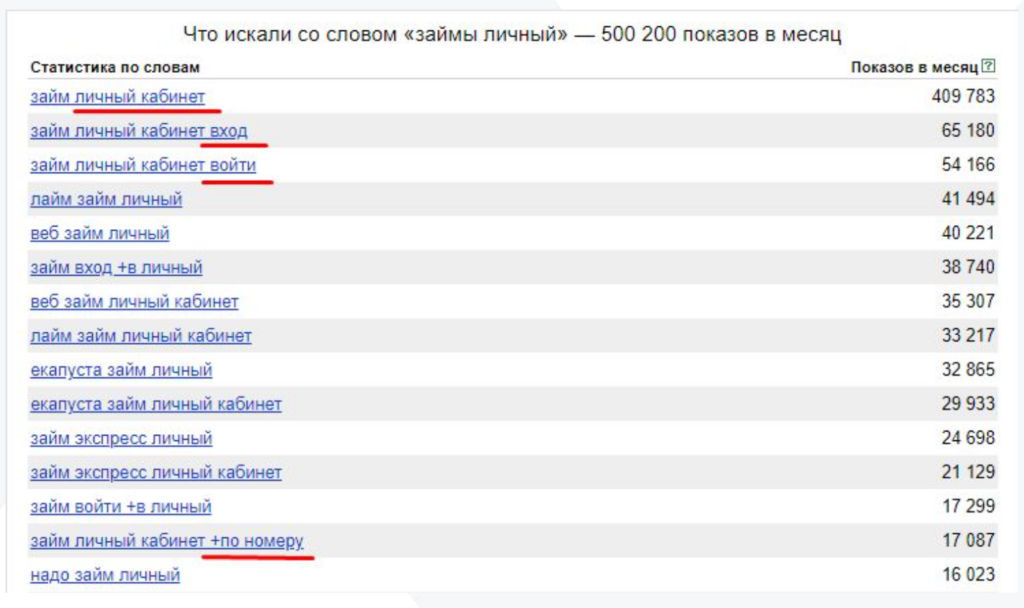 Что искали со словом «займы личный» — 500 200 показов в месяц

| Статистика по словам | Показов в месяц ? |
|---|---|
| займ личный кабинет | 409 783 |
| займ личный кабинет вход | 65 180 |
| займ личный кабинет войти | 54 166 |
| лайм займ личный | 41 494 |
| веб займ личный | 40 221 |
| займ вход +в личный | 38 740 |
| веб займ личный кабинет | 35 307 |
| лайм займ личный кабинет | 33 217 |
| екапуста займ личный | 32 865 |
| екапуста займ личный кабинет | 29 933 |
| займ экспресс личный | 24 698 |
| займ экспресс личный кабинет | 21 129 |
| займ войти +в личный | 17 299 |
| займ личный кабинет +по номеру | 17 087 |
| надо займ личный | 16 023 |